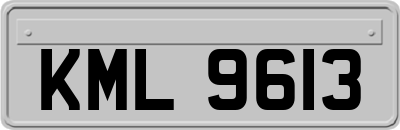 KML 9613